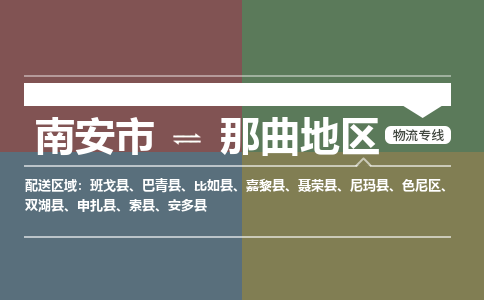 南安市 ⇌ 那曲地区

物流专线

配送区域：班戈县、巴青县、比如县、嘉黎县、聂荣县、尼玛县、色尼区、双湖县、申扎县、索县、安多县